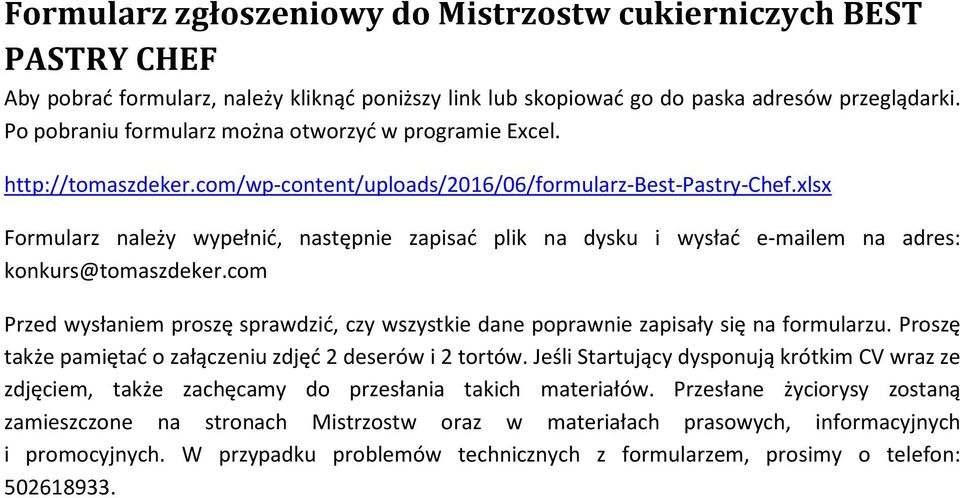 Formularz zgłoszeniowy do Mistrzostw cukierniczych BEST PASTRY CHEF

Aby pobrać formularz, należy kliknąć poniższy link lub skopiować go do paska adresów przeglądarki. Po pobraniu formularz można otworzyć w programie Excel.

http://tomaszdeker.com/wp-content/uploads/2016/06/formularz-Best-Pastry-Chef.xlsx

Formularz należy wypełnić, następnie zapisać plik na dysku i wysłać e-mailem na adres: konkurs@tomaszdeker.com

Przed wysłaniem proszę sprawdzić, czy wszystkie dane poprawnie zapisały się na formularzu. Proszę także pamiętać o załączeniu zdjęć 2 deserów i 2 tortów. Jeśli Startujący dysponują krótkim CV wraz ze zdjęciem, także zachęcamy do przesłania takich materiałów. Przesłane życiorysy zostaną zamieszczone na stronach Mistrzostw oraz w materiałach prasowych, informacyjnych i promocyjnych. W przypadku problemów technicznych z formularzem, prosimy o telefon: 502618933.